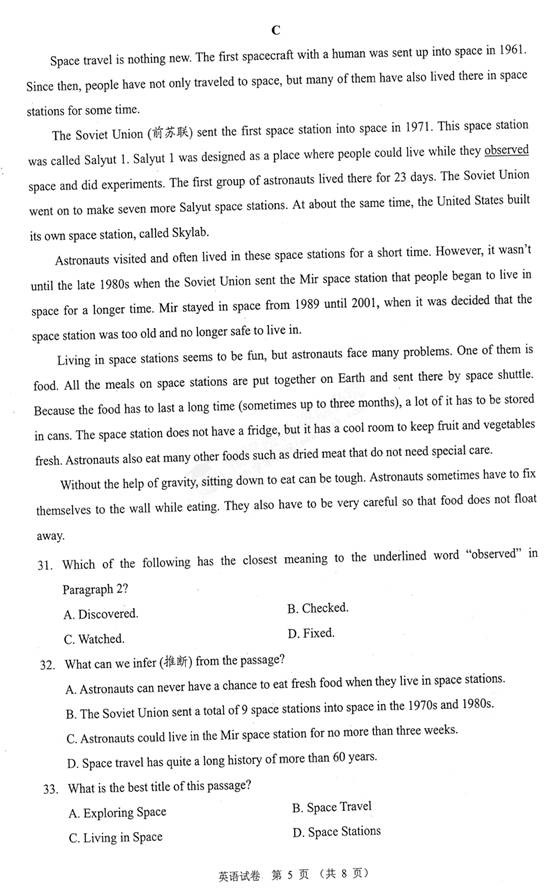 C

Space travel is nothing new. The first spacecraft with a human was sent up into space in 1961. Since then, people have not only traveled to space, but many of them have also lived there in space stations for some time.

The Soviet Union (前苏联) sent the first space station into space in 1971. This space station was called Salyut 1. Salyut 1 was designed as a place where people could live while they observed space and did experiments. The first group of astronauts lived there for 23 days. The Soviet Union went on to make seven more Salyut space stations. At about the same time, the United States built its own space station, called Skylab.

Astronauts visited and often lived in these space stations for a short time. However, it wasn't until the late 1980s when the Soviet Union sent the Mir space station that people began to live in space for a longer time. Mir stayed in space from 1989 until 2001, when it was decided that the space station was too old and no longer safe to live in.

Living in space stations seems to be fun, but astronauts face many problems. One of them is food. All the meals on space stations are put together on Earth and sent there by space shuttle. Because the food has to last a long time (sometimes up to three months), a lot of it has to be stored in cans. The space station does not have a fridge, but it has a cool room to keep fruit and vegetables fresh. Astronauts also eat many other foods such as dried meat that do not need special care.

Without the help of gravity, sitting down to eat can be tough. Astronauts sometimes have to fix themselves to the wall while eating. They also have to be very careful so that food does not float away.

31. Which of the following has the closest meaning to the underlined word "observed" in Paragraph 2?
A. Discovered.
B. Checked.
C. Watched.
D. Fixed.

32. What can we infer (推断) from the passage?
A. Astronauts can never have a chance to eat fresh food when they live in space stations.
B. The Soviet Union sent a total of 9 space stations into space in the 1970s and 1980s.
C. Astronauts could live in the Mir space station for no more than three weeks.
D. Space travel has quite a long history of more than 60 years.

33. What is the best title of this passage?
A. Exploring Space
B. Space Travel
C. Living in Space
D. Space Stations

英语试卷 第 5 页 （共 8 页）